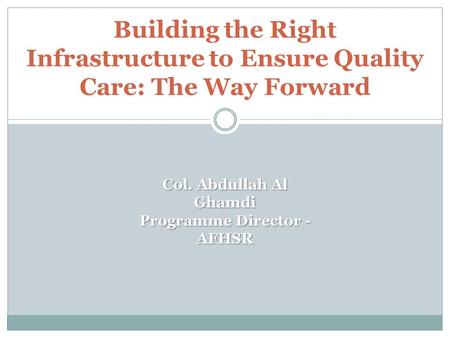 Building the Right Infrastructure to Ensure Quality Care: The Way Forward

Col. Abdullah Al Ghamdi
Programme Director - AFHSR